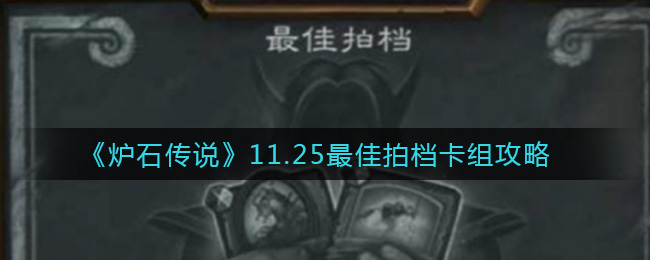 最佳拍档

《炉石传说》11.25最佳拍档卡组攻略